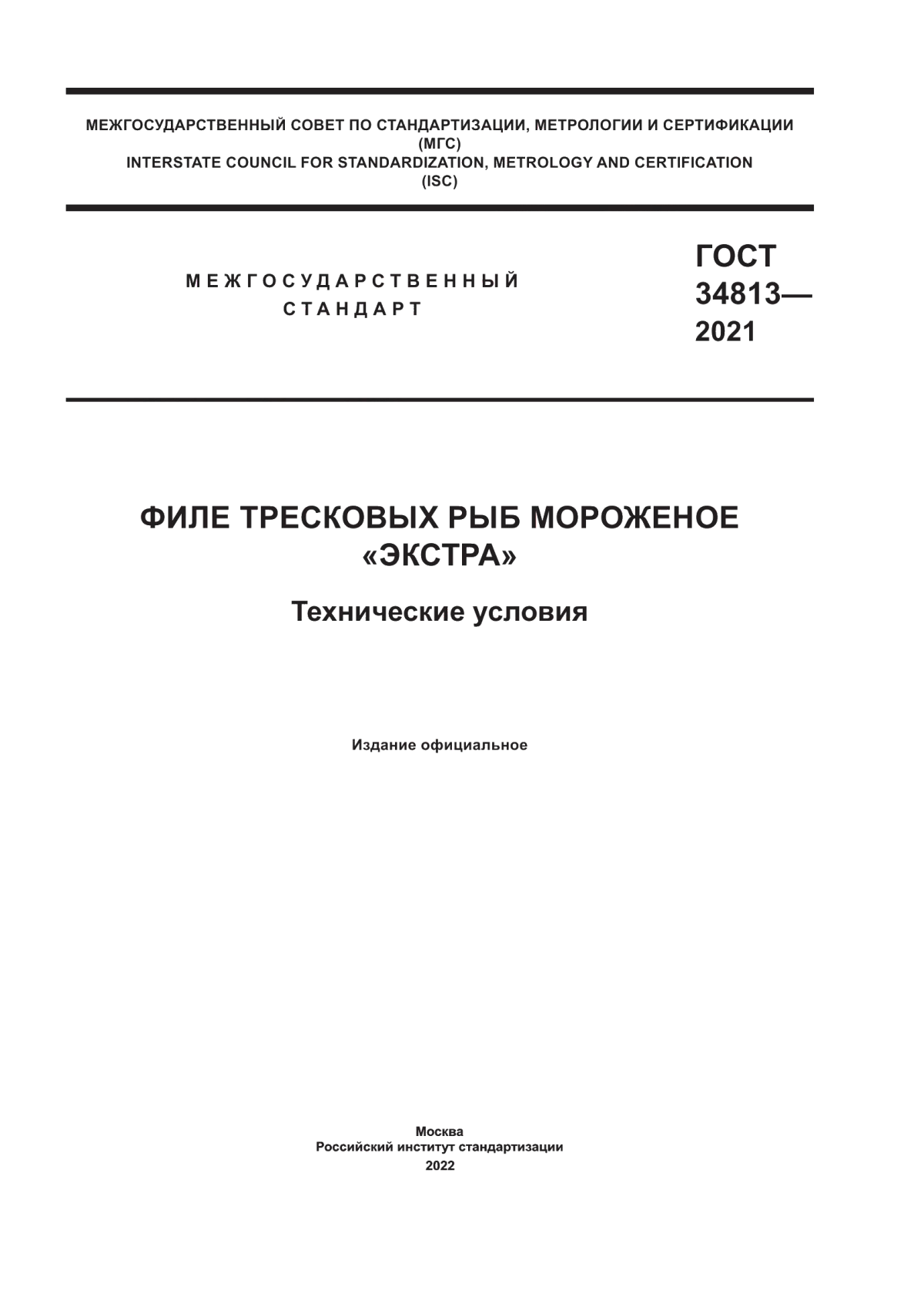 МЕЖГОСУДАРСТВЕННЫЙ СОВЕТ ПО СТАНДАРТИЗАЦИИ, МЕТРОЛОГИИ И СЕРТИФИКАЦИИ
(МГС)
INTERSTATE COUNCIL FOR STANDARDIZATION, METROLOGY AND CERTIFICATION
(ISC)

МЕЖГОСУДАРСТВЕННЫЙ
СТАНДАРТ

ГОСТ
34813—
2021

ФИЛЕ ТРЕСКОВЫХ РЫБ МОРОЖЕНОЕ
«ЭКСТРА»

Технические условия

Издание официальное

Москва
Российский институт стандартизации
2022